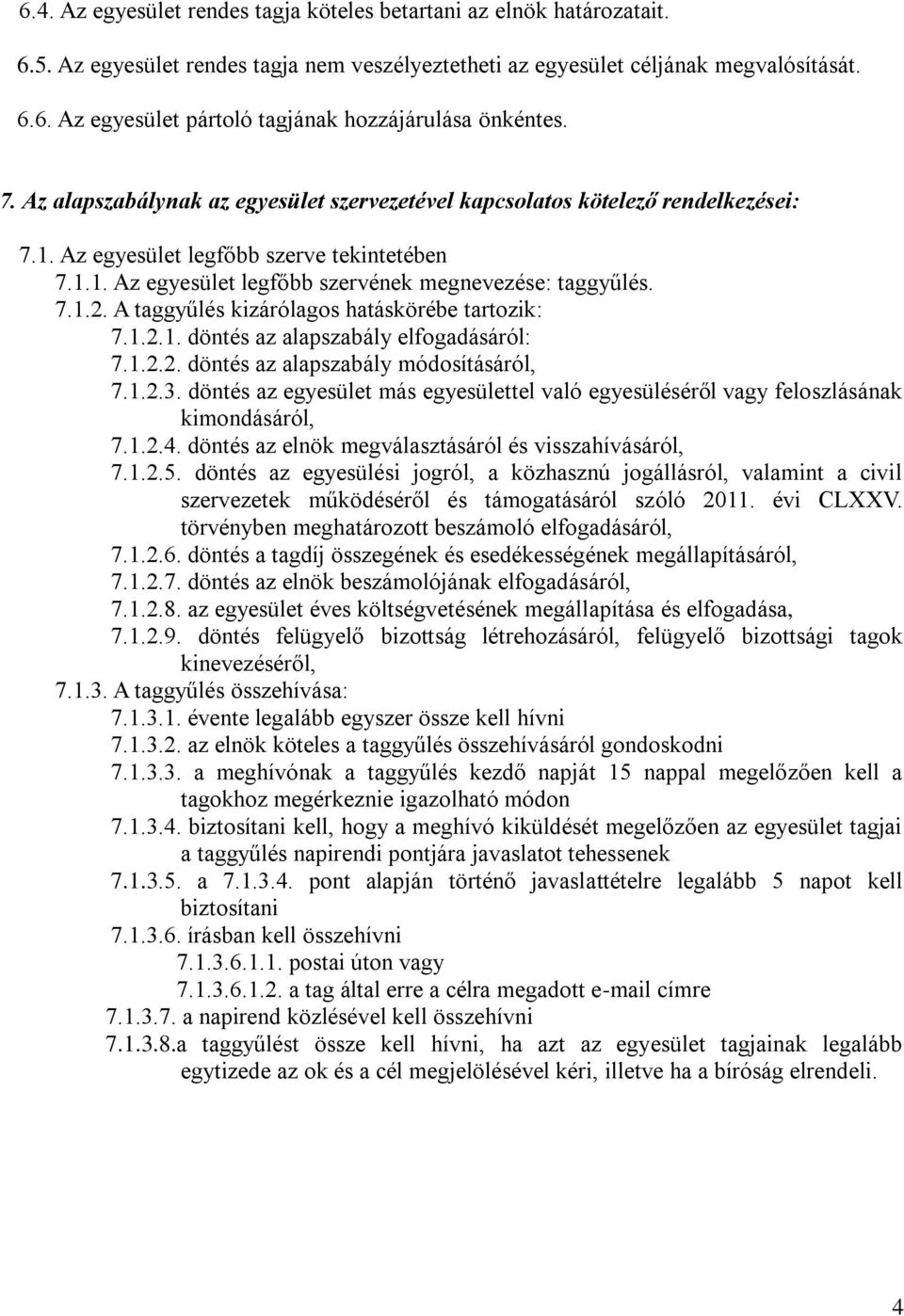 6.4. Az egyesület rendes tagja köteles betartani az elnök határozatait.

6.5. Az egyesület rendes tagja nem veszélyeztetheti az egyesület céljának megvalósítását.

6.6. Az egyesület pártoló tagjának hozzájárulása önkéntes.

7. Az alapszabálynak az egyesület szervezetével kapcsolatos kötelező rendelkezései:

7.1. Az egyesület legfőbb szerve tekintetében

7.1.1. Az egyesület legfőbb szervének megnevezése: taggyűlés.

7.1.2. A taggyűlés kizárólagos hatáskörébe tartozik:

7.1.2.1. döntés az alapszabály elfogadásáról:

7.1.2.2. döntés az alapszabály módosításáról,

7.1.2.3. döntés az egyesület más egyesülettel való egyesüléséről vagy feloszlásának kimondásáról,

7.1.2.4. döntés az elnök megválasztásáról és visszahívásáról,

7.1.2.5. döntés az egyesülési jogról, a közhasznú jogállásról, valamint a civil szervezetek működéséről és támogatásáról szóló 2011. évi CLXXV. törvényben meghatározott beszámoló elfogadásáról,

7.1.2.6. döntés a tagdíj összegének és esedékességének megállapításáról,

7.1.2.7. döntés az elnök beszámolójának elfogadásáról,

7.1.2.8. az egyesület éves költségvetésének megállapítása és elfogadása,

7.1.2.9. döntés felügyelő bizottság létrehozásáról, felügyelő bizottsági tagok kinevezéséről,

7.1.3. A taggyűlés összehívása:

7.1.3.1. évente legalább egyszer össze kell hívni

7.1.3.2. az elnök köteles a taggyűlés összehívásáról gondoskodni

7.1.3.3. a meghívónak a taggyűlés kezdő napját 15 nappal megelőzően kell a tagokhoz megérkeznie igazolható módon

7.1.3.4. biztosítani kell, hogy a meghívó kiküldését megelőzően az egyesület tagjai a taggyűlés napirendi pontjára javaslatot tehessenek

7.1.3.5. a 7.1.3.4. pont alapján történő javaslattételre legalább 5 napot kell biztosítani

7.1.3.6. írásban kell összehívni

7.1.3.6.1.1. postai úton vagy

7.1.3.6.1.2. a tag által erre a célra megadott e-mail címre

7.1.3.7. a napirend közlésével kell összehívni

7.1.3.8.a taggyűlést össze kell hívni, ha azt az egyesület tagjainak legalább egytizede az ok és a cél megjelölésével kéri, illetve ha a bíróság elrendeli.

4